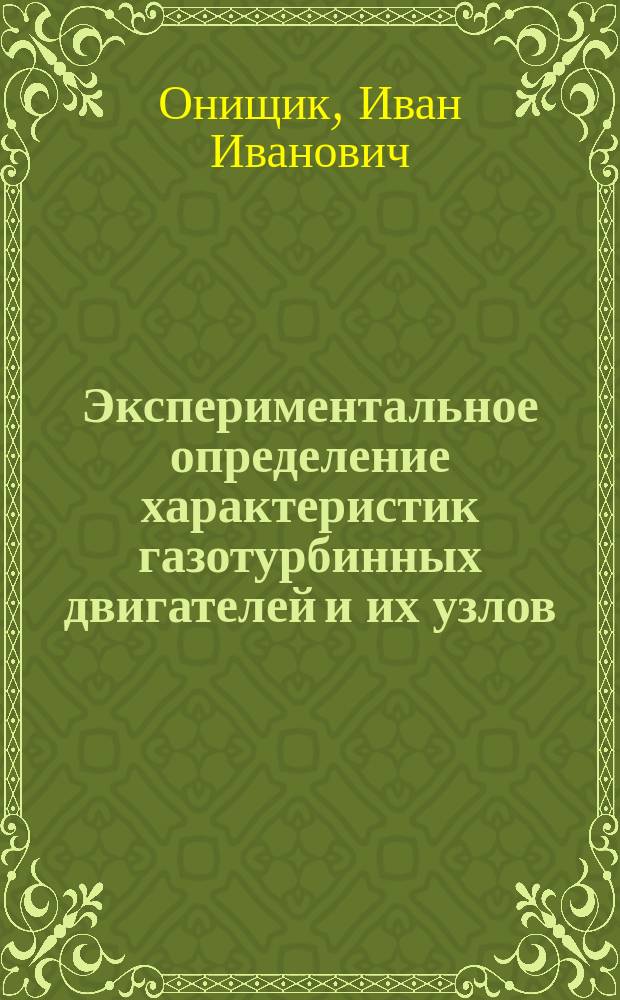 Онищик, Иван Иванович

Экспериментальное определение характеристик газотурбинных двигателей и их узлов